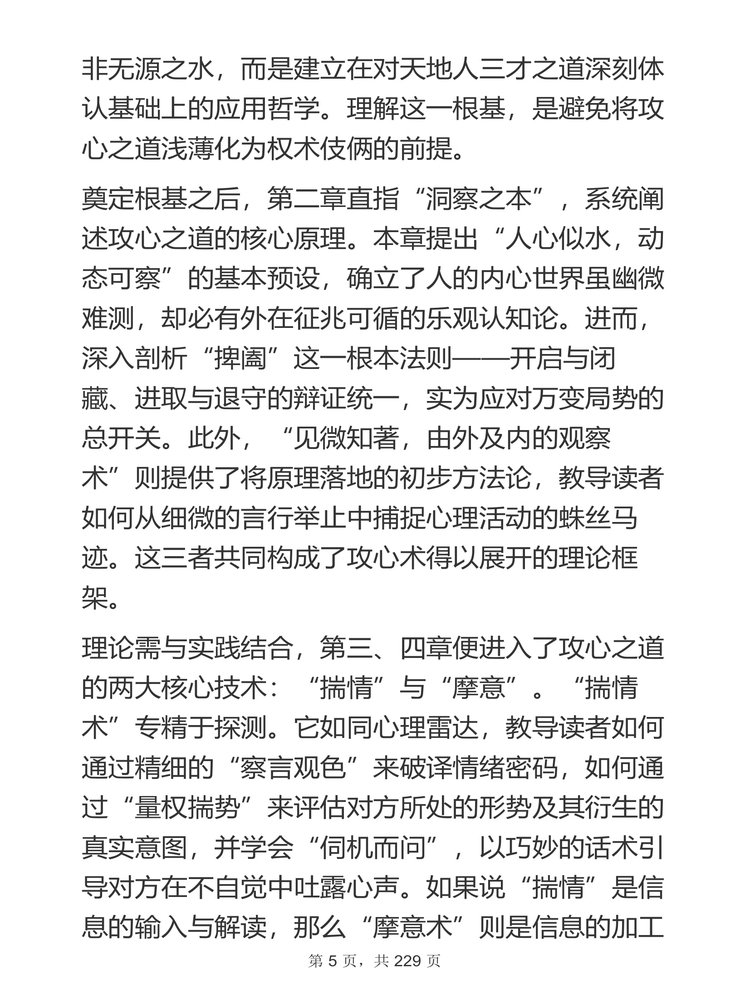 非无源之水，而是建立在对天地人三才之道深刻体认基础上的应用哲学。理解这一根基，是避免将攻心之道浅薄化为权术伎俩的前提。

奠定根基之后，第二章直指“洞察之本”，系统阐述攻心之道的核心原理。本章提出“人心似水，动态可察”的基本预设，确立了人的内心世界虽幽微难测，却必有外在征兆可循的乐观认知论。进而，深入剖析“捭阖”这一根本法则——开启与闭藏、进取与退守的辩证统一，实为应对万变局势的总开关。此外，“见微知著，由外及内的观察术”则提供了将原理落地的初步方法论，教导读者如何从细微的言行举止中捕捉心理活动的蛛丝马迹。这三者共同构成了攻心术得以展开的理论框架。

理论需与实践结合，第三、四章便进入了攻心之道的两大核心技术：“揣情”与“摩意”。“揣情术”专精于探测。它如同心理雷达，教导读者如何通过精细的“察言观色”来破译情绪密码，如何通过“量权揣势”来评估对方所处的形势及其衍生的真实意图，并学会“伺机而问”，以巧妙的话术引导对方在不自觉中吐露心声。如果说“揣情”是信息的输入与解读，那么“摩意术”则是信息的加工

第 5 页，共 229 页